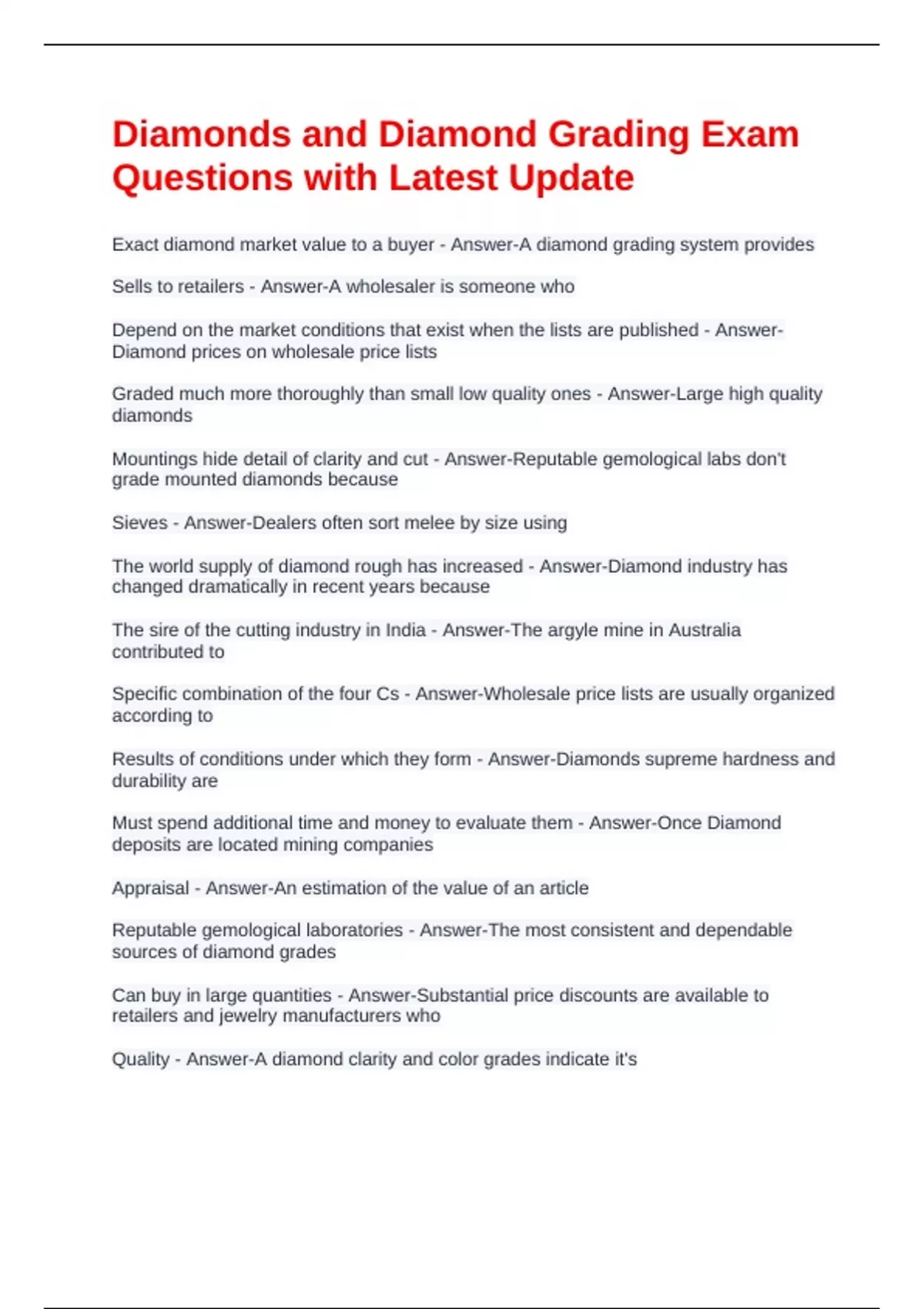 Diamonds and Diamond Grading Exam Questions with Latest Update

Exact diamond market value to a buyer - Answer-A diamond grading system provides

Sells to retailers - Answer-A wholesaler is someone who

Depend on the market conditions that exist when the lists are published - Answer-Diamond prices on wholesale price lists

Graded much more thoroughly than small low quality ones - Answer-Large high quality diamonds

Mountings hide detail of clarity and cut - Answer-Reputable gemological labs don't grade mounted diamonds because

Sieves - Answer-Dealers often sort melee by size using

The world supply of diamond rough has increased - Answer-Diamond industry has changed dramatically in recent years because

The sire of the cutting industry in India - Answer-The argyle mine in Australia contributed to

Specific combination of the four Cs - Answer-Wholesale price lists are usually organized according to

Results of conditions under which they form - Answer-Diamonds supreme hardness and durability are

Must spend additional time and money to evaluate them - Answer-Once Diamond deposits are located mining companies

Appraisal - Answer-An estimation of the value of an article

Reputable gemological laboratories - Answer-The most consistent and dependable sources of diamond grades

Can buy in large quantities - Answer-Substantial price discounts are available to retailers and jewelry manufacturers who

Quality - Answer-A diamond clarity and color grades indicate it's